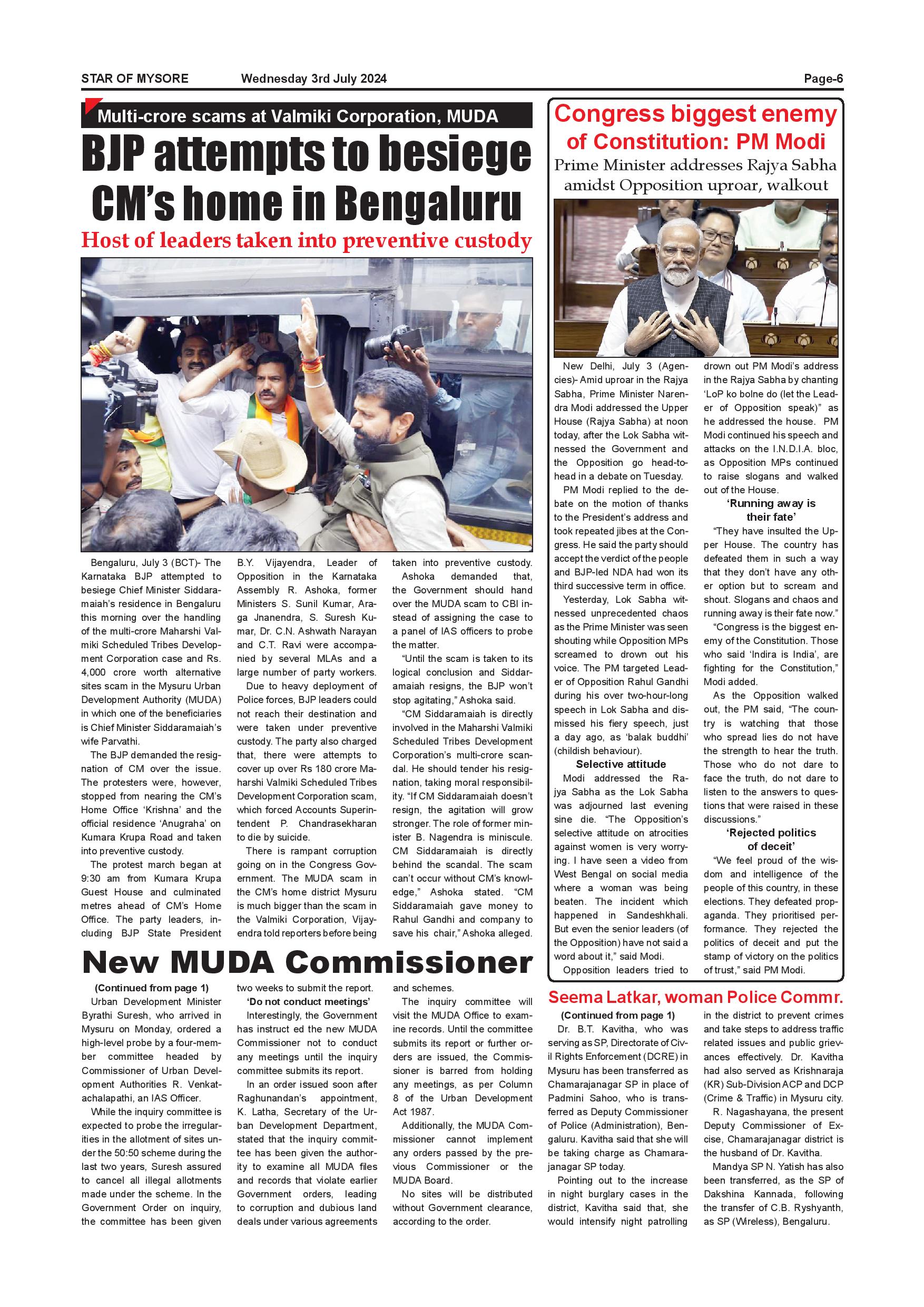 STAR OF MYSORE Wednesday 3rd July 2024 Page-6

Multi-crore scams at Valmiki Corporation, MUDA

BJP attempts to besiege CM's home in Bengaluru

Host of leaders taken into preventive custody

Bengaluru, July 3 (BCT)- The Karnataka BJP attempted to besiege Chief Minister Siddaramaiah's residence in Bengaluru this morning over the handling of the multi-crore Maharshi Valmiki Scheduled Tribes Development Corporation case and Rs. 4,000 crore worth alternative sites scam in the Mysuru Urban Development Authority (MUDA) in which one of the beneficiaries is Chief Minister Siddaramaiah's wife Parvathi.

The BJP demanded the resignation of CM over the issue. The protesters were, however, stopped from nearing the CM's Home Office 'Krishna' and the official residence 'Anugraha' on Kumara Krupa Road and taken into preventive custody.

The protest march began at 9:30 am from Kumara Krupa Guest House and culminated metres ahead of CM's Home Office. The party leaders, including BJP State President B.Y. Vijayendra, Leader of Opposition in the Karnataka Assembly R. Ashoka, former Ministers S. Sunil Kumar, Araga Jnanendra, S. Suresh Kumar, Dr. C.N. Ashwath Narayan and C.T. Ravi were accompanied by several MLAs and a large number of party workers.

Due to heavy deployment of Police forces, BJP leaders could not reach their destination and were taken under preventive custody. The party also charged that, there were attempts to cover up over Rs 180 crore Maharshi Valmiki Scheduled Tribes Development Corporation scam, which forced Accounts Superintendent P. Chandrasekharan to die by suicide.

There is rampant corruption going on in the Congress Government. The MUDA scam in the CM's home district Mysuru is much bigger than the scam in the Valmiki Corporation, Vijayendra told reporters before being taken into preventive custody.

Ashoka demanded that, the Government should hand over the MUDA scam to CBI instead of assigning the case to a panel of IAS officers to probe the matter.

"Until the scam is taken to its logical conclusion and Siddaramaiah resigns, the BJP won't stop agitating," Ashoka said.

"CM Siddaramaiah is directly involved in the Maharshi Valmiki Scheduled Tribes Development Corporation's multi-crore scandal. He should tender his resignation, taking moral responsibility. "If CM Siddaramaiah doesn't resign, the agitation will grow stronger. The role of former minister B. Nagendra is miniscule. CM Siddaramaiah is directly behind the scandal. The scam can't occur without CM's knowledge," Ashoka stated. "CM Siddaramaiah gave money to Rahul Gandhi and company to save his chair," Ashoka alleged.

New MUDA Commissioner

(Continued from page 1)

Urban Development Minister Byrathi Suresh, who arrived in Mysuru on Monday, ordered a high-level probe by a four-member committee headed by Commissioner of Urban Development Authorities R. Venkatachalapathi, an IAS Officer.

While the inquiry committee is expected to probe the irregularities in the allotment of sites under the 50:50 scheme during the last two years, Suresh assured to cancel all illegal allotments made under the scheme. In the Government Order on inquiry, the committee has been given two weeks to submit the report.

'Do not conduct meetings'

Interestingly, the Government has instruct ed the new MUDA Commissioner not to conduct any meetings until the inquiry committee submits its report.

In an order issued soon after Raghunandan's appointment, K. Latha, Secretary of the Urban Development Department, stated that the inquiry committee has been given the authority to examine all MUDA files and records that violate earlier Government orders, leading to corruption and dubious land deals under various agreements and schemes.

The inquiry committee will visit the MUDA Office to examine records. Until the committee submits its report or further orders are issued, the Commissioner is barred from holding any meetings, as per Column 8 of the Urban Development Act 1987.

Additionally, the MUDA Commissioner cannot implement any orders passed by the previous Commissioner or the MUDA Board.

No sites will be distributed without Government clearance, according to the order.

Congress biggest enemy of Constitution: PM Modi

Prime Minister addresses Rajya Sabha amidst Opposition uproar, walkout

New Delhi, July 3 (Agencies)- Amid uproar in the Rajya Sabha, Prime Minister Narendra Modi addressed the Upper House (Rajya Sabha) at noon today, after the Lok Sabha witnessed the Government and the Opposition go head-to-head in a debate on Tuesday.

PM Modi replied to the debate on the motion of thanks to the President's address and took repeated jibes at the Congress. He said the party should accept the verdict of the people and BJP-led NDA had won its third successive term in office.

Yesterday, Lok Sabha witnessed unprecedented chaos as the Prime Minister was seen shouting while Opposition MPs screamed to drown out his voice. The PM targeted Leader of Opposition Rahul Gandhi during his over two-hour-long speech in Lok Sabha and dismissed his fiery speech, just a day ago, as 'balak buddhi' (childish behaviour).

Selective attitude

Modi addressed the Rajya Sabha as the Lok Sabha was adjourned last evening sine die. "The Opposition's selective attitude on atrocities against women is very worrying. I have seen a video from West Bengal on social media where a woman was being beaten. The incident which happened in Sandeshkhali. But even the senior leaders (of the Opposition) have not said a word about it," said Modi.

Opposition leaders tried to drown out PM Modi's address in the Rajya Sabha by chanting 'LoP ko bolne do (let the Leader of Opposition speak)" as he addressed the house. PM Modi continued his speech and attacks on the I.N.D.I.A. bloc, as Opposition MPs continued to raise slogans and walked out of the House.

'Running away is their fate'

"They have insulted the Upper House. The country has defeated them in such a way that they don't have any other option but to scream and shout. Slogans and chaos and running away is their fate now."

"Congress is the biggest enemy of the Constitution. Those who said 'Indira is India', are fighting for the Constitution," Modi added.

As the Opposition walked out, the PM said, "The country is watching that those who spread lies do not have the strength to hear the truth. Those who do not dare to face the truth, do not dare to listen to the answers to questions that were raised in these discussions."

'Rejected politics of deceit'

"We feel proud of the wisdom and intelligence of the people of this country, in these elections. They defeated propaganda. They prioritised performance. They rejected the politics of deceit and put the stamp of victory on the politics of trust," said PM Modi.

Seema Latkar, woman Police Commr.

(Continued from page 1)

Dr. B.T. Kavitha, who was serving as SP, Directorate of Civil Rights Enforcement (DCRE) in Mysuru has been transferred as Chamarajanagar SP in place of Padmini Sahoo, who is transferred as Deputy Commissioner of Police (Administration), Bengaluru. Kavitha said that she will be taking charge as Chamarajanagar SP today.

Pointing out to the increase in night burglary cases in the district, Kavitha said that, she would intensify night patrolling in the district to prevent crimes and take steps to address traffic related issues and public grievances effectively. Dr. Kavitha had also served as Krishnaraja (KR) Sub-Division ACP and DCP (Crime & Traffic) in Mysuru city.

R. Nagashayana, the present Deputy Commissioner of Excise, Chamarajanagar district is the husband of Dr. Kavitha.

Mandya SP N. Yatish has also been transferred, as the SP of Dakshina Kannada, following the transfer of C.B. Ryshyanth, as SP (Wireless), Bengaluru.